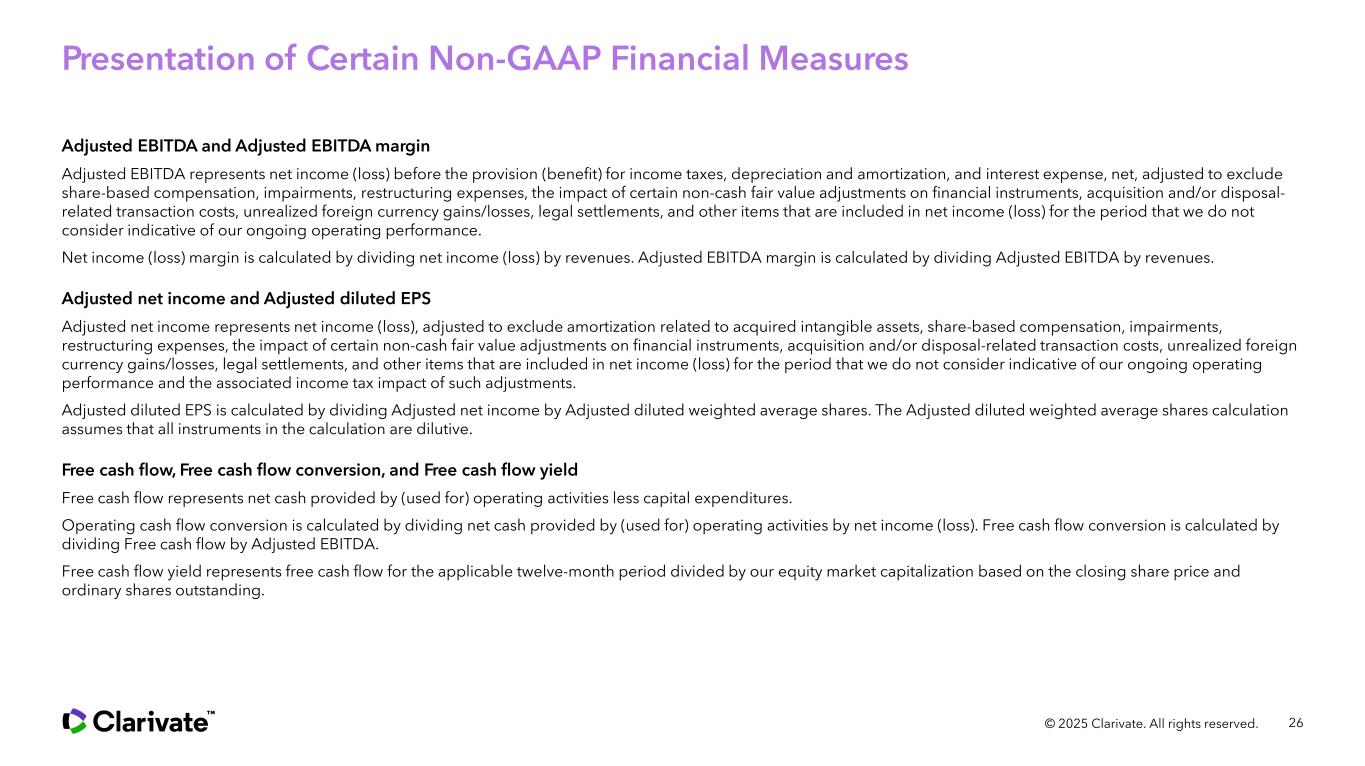 Presentation of Certain Non-GAAP Financial Measures

Adjusted EBITDA and Adjusted EBITDA margin

Adjusted EBITDA represents net income (loss) before the provision (benefit) for income taxes, depreciation and amortization, and interest expense, net, adjusted to exclude share-based compensation, impairments, restructuring expenses, the impact of certain non-cash fair value adjustments on financial instruments, acquisition and/or disposal-related transaction costs, unrealized foreign currency gains/losses, legal settlements, and other items that are included in net income (loss) for the period that we do not consider indicative of our ongoing operating performance.

Net income (loss) margin is calculated by dividing net income (loss) by revenues. Adjusted EBITDA margin is calculated by dividing Adjusted EBITDA by revenues.

Adjusted net income and Adjusted diluted EPS

Adjusted net income represents net income (loss), adjusted to exclude amortization related to acquired intangible assets, share-based compensation, impairments, restructuring expenses, the impact of certain non-cash fair value adjustments on financial instruments, acquisition and/or disposal-related transaction costs, unrealized foreign currency gains/losses, legal settlements, and other items that are included in net income (loss) for the period that we do not consider indicative of our ongoing operating performance and the associated income tax impact of such adjustments.

Adjusted diluted EPS is calculated by dividing Adjusted net income by Adjusted diluted weighted average shares. The Adjusted diluted weighted average shares calculation assumes that all instruments in the calculation are dilutive.

Free cash flow, Free cash flow conversion, and Free cash flow yield

Free cash flow represents net cash provided by (used for) operating activities less capital expenditures.

Operating cash flow conversion is calculated by dividing net cash provided by (used for) operating activities by net income (loss). Free cash flow conversion is calculated by dividing Free cash flow by Adjusted EBITDA.

Free cash flow yield represents free cash flow for the applicable twelve-month period divided by our equity market capitalization based on the closing share price and ordinary shares outstanding.

Clarivate™

© 2025 Clarivate. All rights reserved. 26